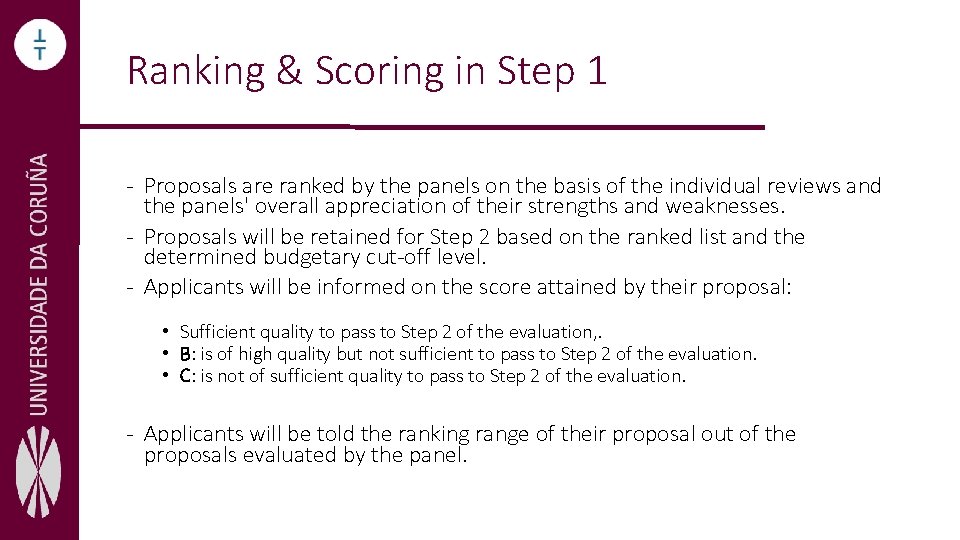 UNIVERSIDADE DA CORUÑA

Ranking & Scoring in Step 1

- Proposals are ranked by the panels on the basis of the individual reviews and the panels' overall appreciation of their strengths and weaknesses.
- Proposals will be retained for Step 2 based on the ranked list and the determined budgetary cut-off level.
- Applicants will be informed on the score attained by their proposal:

• Sufficient quality to pass to Step 2 of the evaluation,.
• B: is of high quality but not sufficient to pass to Step 2 of the evaluation.
• C: is not of sufficient quality to pass to Step 2 of the evaluation.

- Applicants will be told the ranking range of their proposal out of the proposals evaluated by the panel.